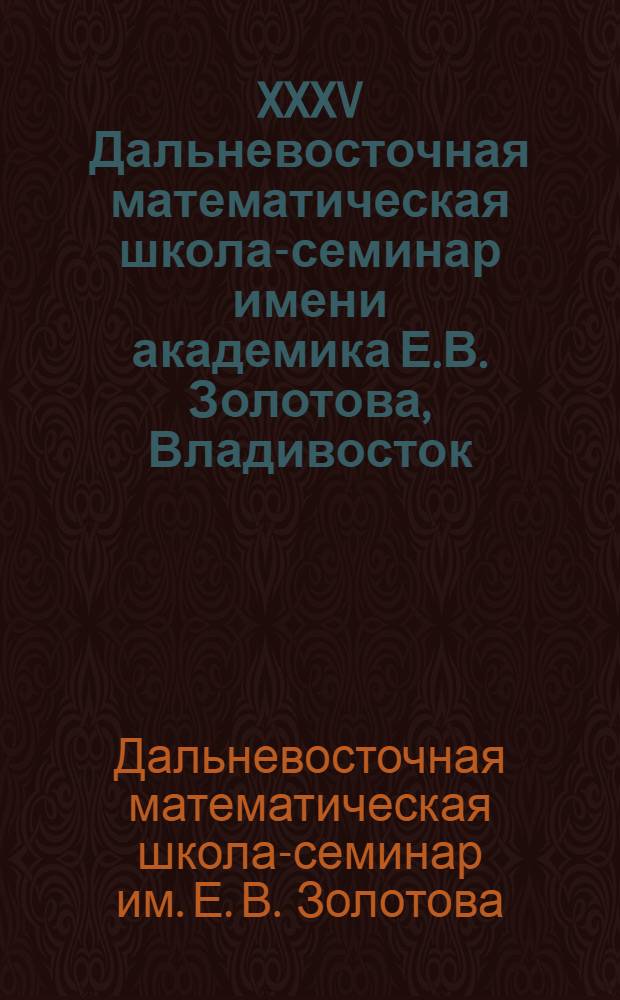 XXXV Дальневосточная математическая школа-семинар имени академика Е.В. Золотова, Владивосток

Дальневосточная математическая школа-семинар им. Е. В. Золотова